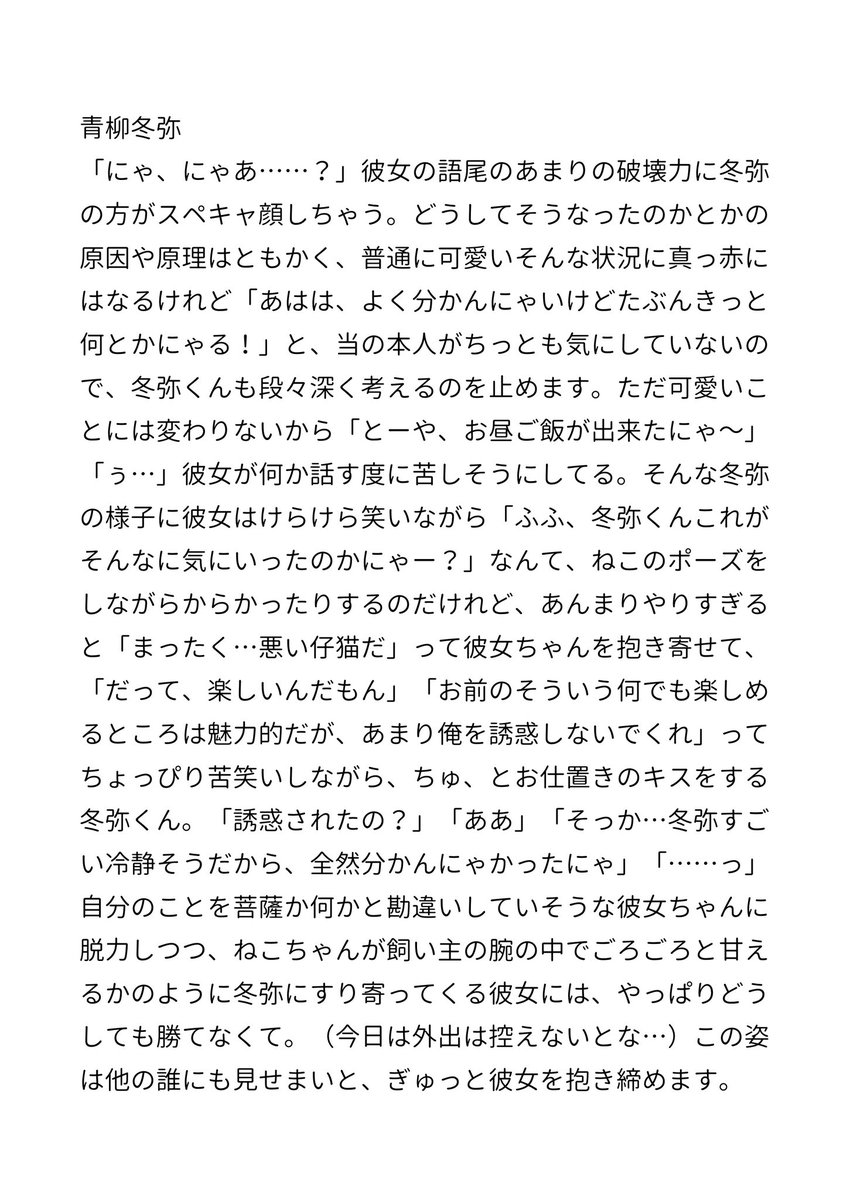 青柳冬弥
「にゃ、にゃあ……？」彼女の語尾のあまりの破壊力に冬弥の方がスペキャ顔しちゃう。どうしてそうなったのかとかの原因や原理はともかく、普通に可愛いそんな状況に真っ赤にはなるけれど「あはは、よく分かんにゃいけどたぶんきっと何とかにゃる！」と、当の本人がちっとも気にしていないので、冬弥くんも段々深く考えるのを止めます。ただ可愛いことには変わりないから「とーや、お昼ご飯が出来たにゃ〜」「ぅ…」彼女が何か話す度に苦しそうにしてる。そんな冬弥の様子に彼女はけらけら笑いながら「ふふ、冬弥くんこれがそんなに気にいったのかにゃー？」なんて、ねこのポーズをしながらからかったりするのだけれど、あんまりやりすぎると「まったく…悪い仔猫だ」って彼女ちゃんを抱き寄せて、「だって、楽しいんだもん」「お前のそういう何でも楽しめるところは魅力的だが、あまり俺を誘惑しないでくれ」ってちょっぴり苦笑いしながら、ちゅ、とお仕置きのキスをする冬弥くん。「誘惑されたの？」「ああ」「そっか…冬弥すごい冷静そうだから、全然分かんにゃかったにゃ」「……っ」自分のことを菩薩か何かと勘違いしていそうな彼女ちゃんに脱力しつつ、ねこちゃんが飼い主の腕の中でごろごろと甘えるかのように冬弥にすり寄ってくる彼女には、やっぱりどうしても勝てなくて。（今日は外出は控えないとな…）この姿は他の誰にも見せまいと、ぎゅっと彼女を抱き締めます。